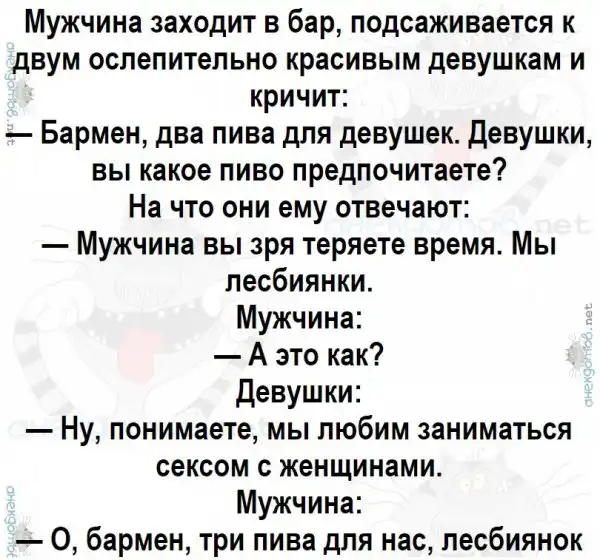 Мужчина заходит в бар, подсаживается к двум ослепительно красивым девушкам и кричит:

— Бармен, два пива для девушек. Девушки, вы какое пиво предпочитаете?

На что они ему отвечают:

— Мужчина вы зря теряете время. Мы лесбиянки.

Мужчина:

— А это как?

Девушки:

— Ну, понимаете, мы любим заниматься сексом с женщинами.

Мужчина:

— О, бармен, три пива для нас, лесбиянок

анекдотов.net